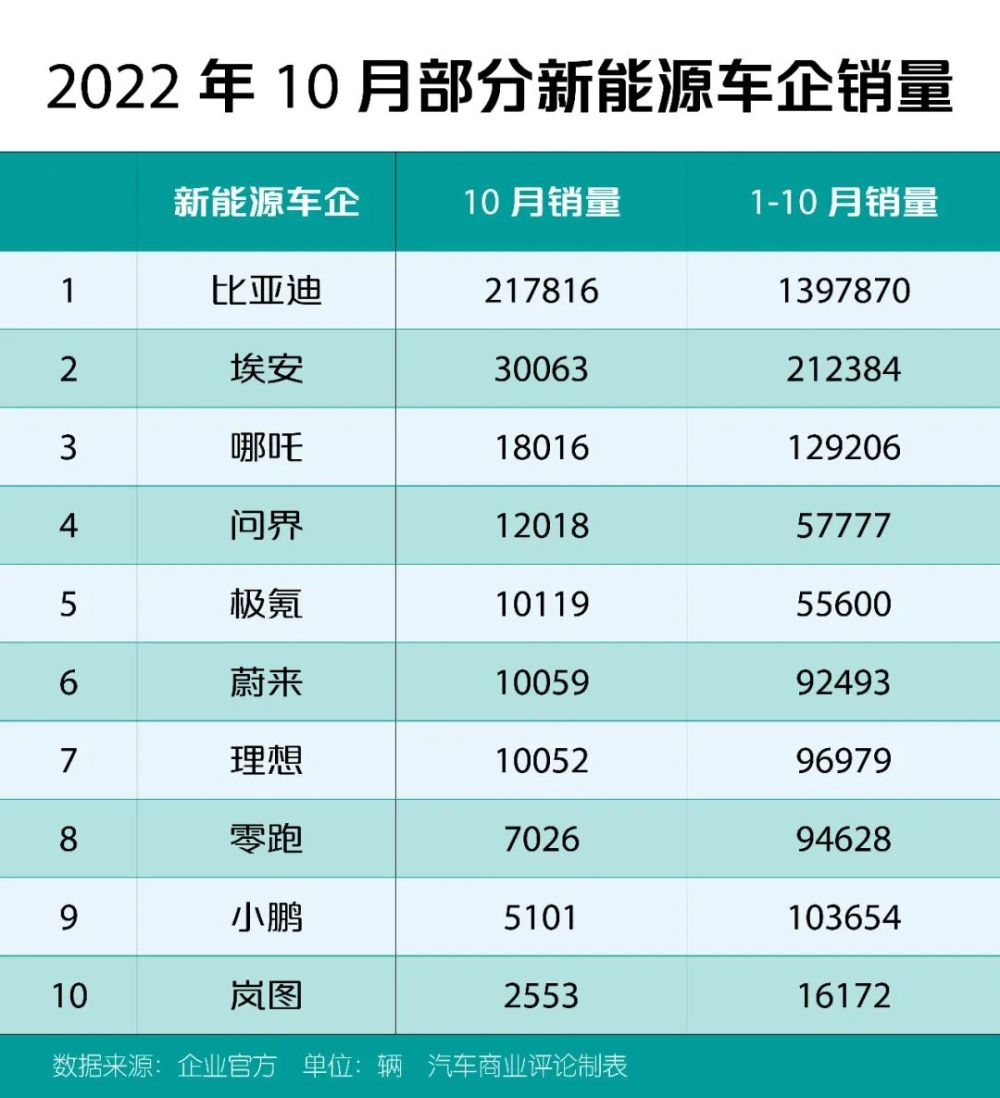 2022 年 10 月部分新能源车企销量

|  | 新能源车企 | 10 月销量 | 1-10 月销量 |
|---|---|---|---|
| 1 | 比亚迪 | 217816 | 1397870 |
| 2 | 埃安 | 30063 | 212384 |
| 3 | 哪吒 | 18016 | 129206 |
| 4 | 问界 | 12018 | 57777 |
| 5 | 极氪 | 10119 | 55600 |
| 6 | 蔚来 | 10059 | 92493 |
| 7 | 理想 | 10052 | 96979 |
| 8 | 零跑 | 7026 | 94628 |
| 9 | 小鹏 | 5101 | 103654 |
| 10 | 岚图 | 2553 | 16172 |

数据来源：企业官方 单位：辆 汽车商业评论制表